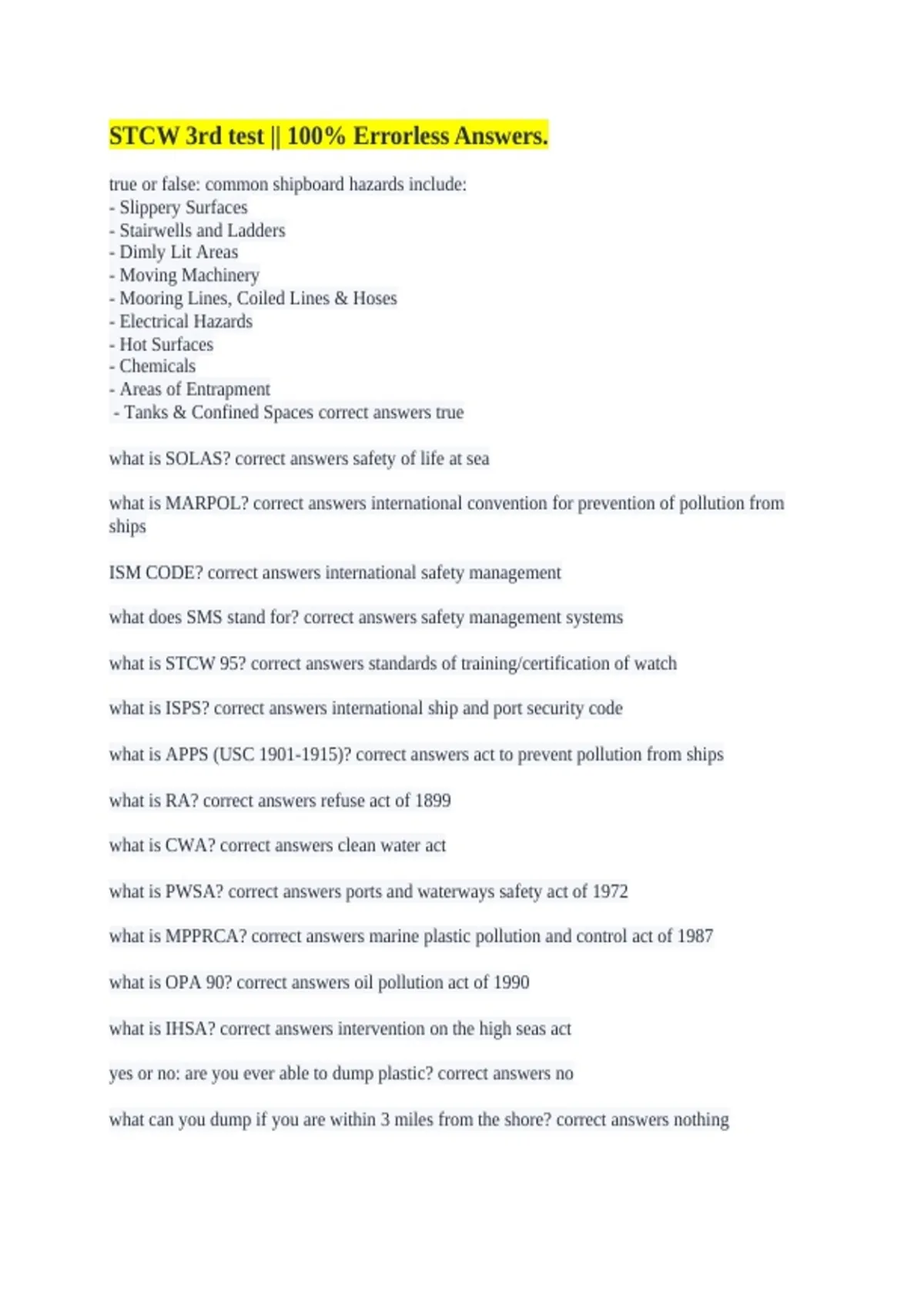 STCW 3rd test || 100% Errorless Answers.

true or false: common shipboard hazards include:
- Slippery Surfaces
- Stairwells and Ladders
- Dimly Lit Areas
- Moving Machinery
- Mooring Lines, Coiled Lines & Hoses
- Electrical Hazards
- Hot Surfaces
- Chemicals
- Areas of Entrapment
- Tanks & Confined Spaces correct answers true

what is SOLAS? correct answers safety of life at sea

what is MARPOL? correct answers international convention for prevention of pollution from ships

ISM CODE? correct answers international safety management

what does SMS stand for? correct answers safety management systems

what is STCW 95? correct answers standards of training/certification of watch

what is ISPS? correct answers international ship and port security code

what is APPS (USC 1901-1915)? correct answers act to prevent pollution from ships

what is RA? correct answers refuse act of 1899

what is CWA? correct answers clean water act

what is PWSA? correct answers ports and waterways safety act of 1972

what is MPPRCA? correct answers marine plastic pollution and control act of 1987

what is OPA 90? correct answers oil pollution act of 1990

what is IHSA? correct answers intervention on the high seas act

yes or no: are you ever able to dump plastic? correct answers no

what can you dump if you are within 3 miles from the shore? correct answers nothing